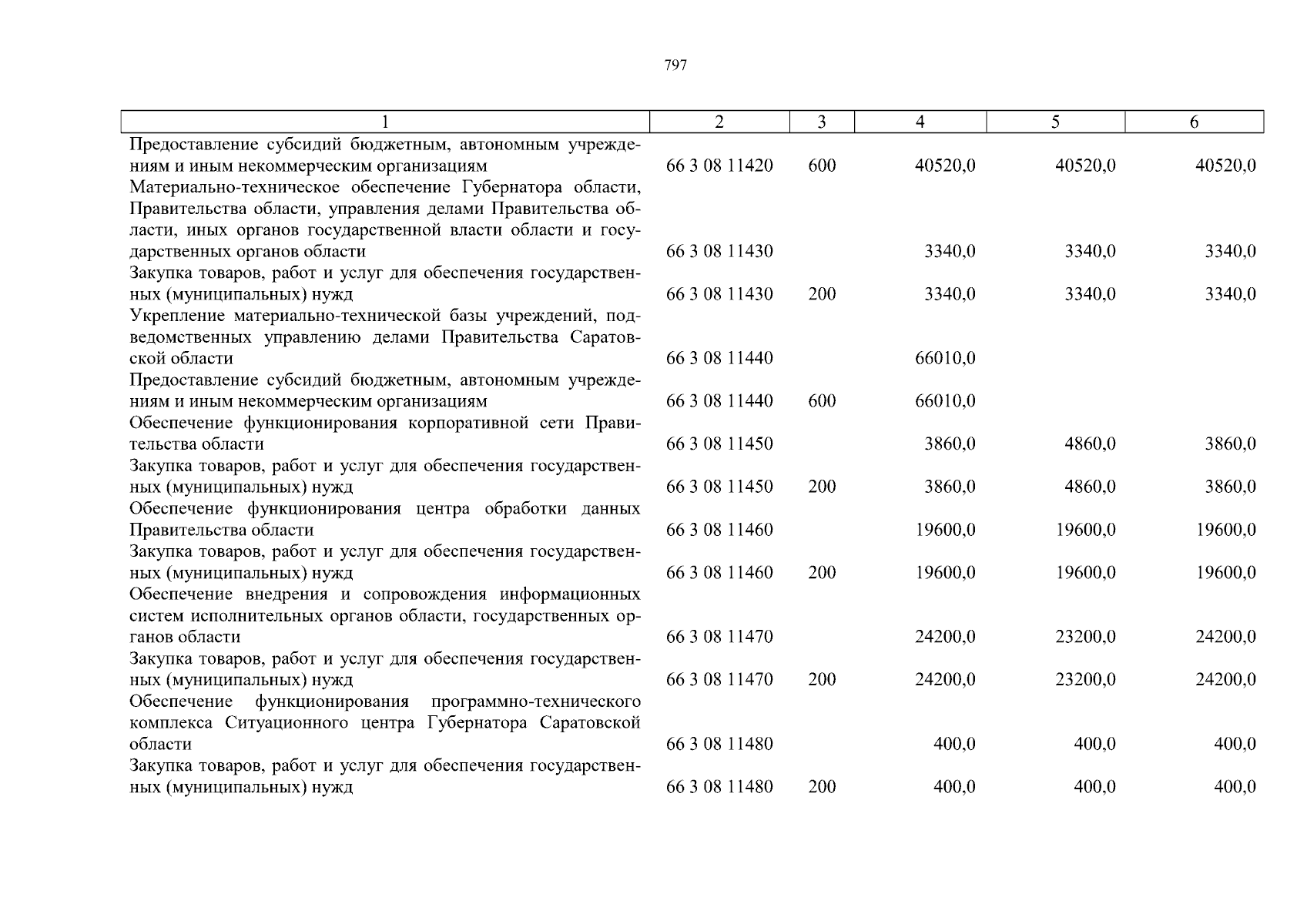 797

| 1 | 2 | 3 | 4 | 5 | 6 |
|---|---|---|---|---|---|
| Предоставление субсидий бюджетным, автономным учреждениям и иным некоммерческим организациям | 66 3 08 11420 | 600 | 40520,0 | 40520,0 | 40520,0 |
| Материально-техническое обеспечение Губернатора области, Правительства области, управления делами Правительства области, иных органов государственной власти области и государственных органов области | 66 3 08 11430 | | 3340,0 | 3340,0 | 3340,0 |
| Закупка товаров, работ и услуг для обеспечения государственных (муниципальных) нужд | 66 3 08 11430 | 200 | 3340,0 | 3340,0 | 3340,0 |
| Укрепление материально-технической базы учреждений, подведомственных управлению делами Правительства Саратовской области | 66 3 08 11440 | | 66010,0 | | |
| Предоставление субсидий бюджетным, автономным учреждениям и иным некоммерческим организациям | 66 3 08 11440 | 600 | 66010,0 | | |
| Обеспечение функционирования корпоративной сети Правительства области | 66 3 08 11450 | | 3860,0 | 4860,0 | 3860,0 |
| Закупка товаров, работ и услуг для обеспечения государственных (муниципальных) нужд | 66 3 08 11450 | 200 | 3860,0 | 4860,0 | 3860,0 |
| Обеспечение функционирования центра обработки данных Правительства области | 66 3 08 11460 | | 19600,0 | 19600,0 | 19600,0 |
| Закупка товаров, работ и услуг для обеспечения государственных (муниципальных) нужд | 66 3 08 11460 | 200 | 19600,0 | 19600,0 | 19600,0 |
| Обеспечение внедрения и сопровождения информационных систем исполнительных органов области, государственных органов области | 66 3 08 11470 | | 24200,0 | 23200,0 | 24200,0 |
| Закупка товаров, работ и услуг для обеспечения государственных (муниципальных) нужд | 66 3 08 11470 | 200 | 24200,0 | 23200,0 | 24200,0 |
| Обеспечение функционирования программно-технического комплекса Ситуационного центра Губернатора Саратовской области | 66 3 08 11480 | | 400,0 | 400,0 | 400,0 |
| Закупка товаров, работ и услуг для обеспечения государственных (муниципальных) нужд | 66 3 08 11480 | 200 | 400,0 | 400,0 | 400,0 |